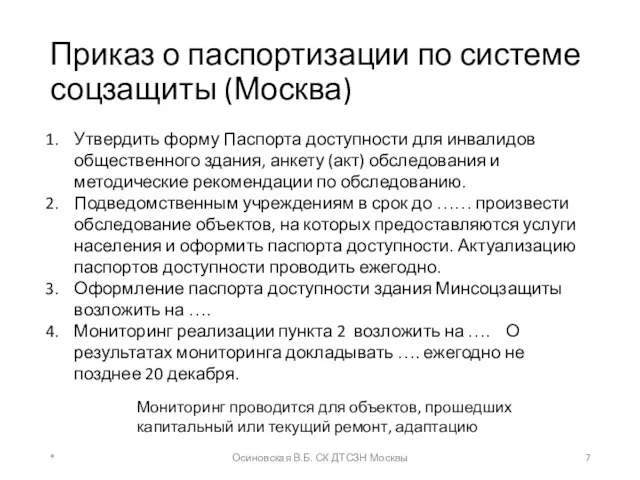 Приказ о паспортизации по системе соцзащиты (Москва)

1. Утвердить форму Паспорта доступности для инвалидов общественного здания, анкету (акт) обследования и методические рекомендации по обследованию.
2. Подведомственным учреждениям в срок до …… произвести обследование объектов, на которых предоставляются услуги населения и оформить паспорта доступности. Актуализацию паспортов доступности проводить ежегодно.
3. Оформление паспорта доступности здания Минсоцзащиты возложить на ….
4. Мониторинг реализации пункта 2 возложить на …. О результатах мониторинга докладывать …. ежегодно не позднее 20 декабря.

Мониторинг проводится для объектов, прошедших капитальный или текущий ремонт, адаптацию

*

Осиновская В.Б. СК ДТСЗН Москвы

7